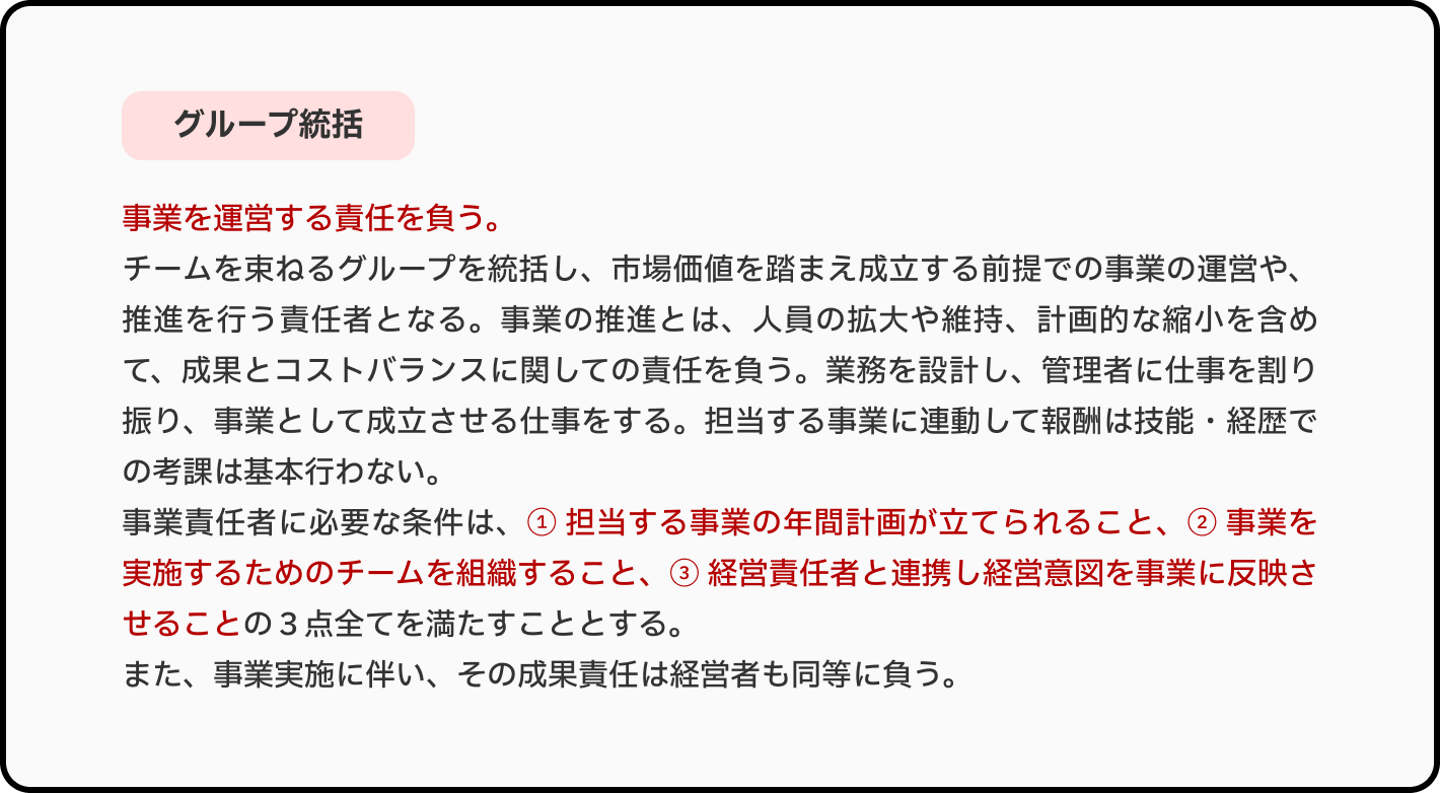 グループ統括

事業を運営する責任を負う。
チームを束ねるグループを統括し、市場価値を踏まえ成立する前提での事業の運営や、推進を行う責任者となる。事業の推進とは、人員の拡大や維持、計画的な縮小を含めて、成果とコストバランスに関しての責任を負う。業務を設計し、管理者に仕事を割り振り、事業として成立させる仕事をする。担当する事業に連動して報酬は技能・経歴での考課は基本行わない。
事業責任者に必要な条件は、①担当する事業の年間計画が立てられること、②事業を実施するためのチームを組織すること、③経営責任者と連携し経営意図を事業に反映させることの３点全てを満たすこととする。
また、事業実施に伴い、その成果責任は経営者も同等に負う。